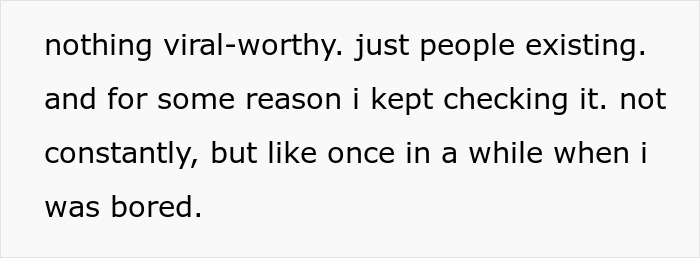 nothing viral-worthy. just people existing. and for some reason i kept checking it. not constantly, but like once in a while when i was bored.